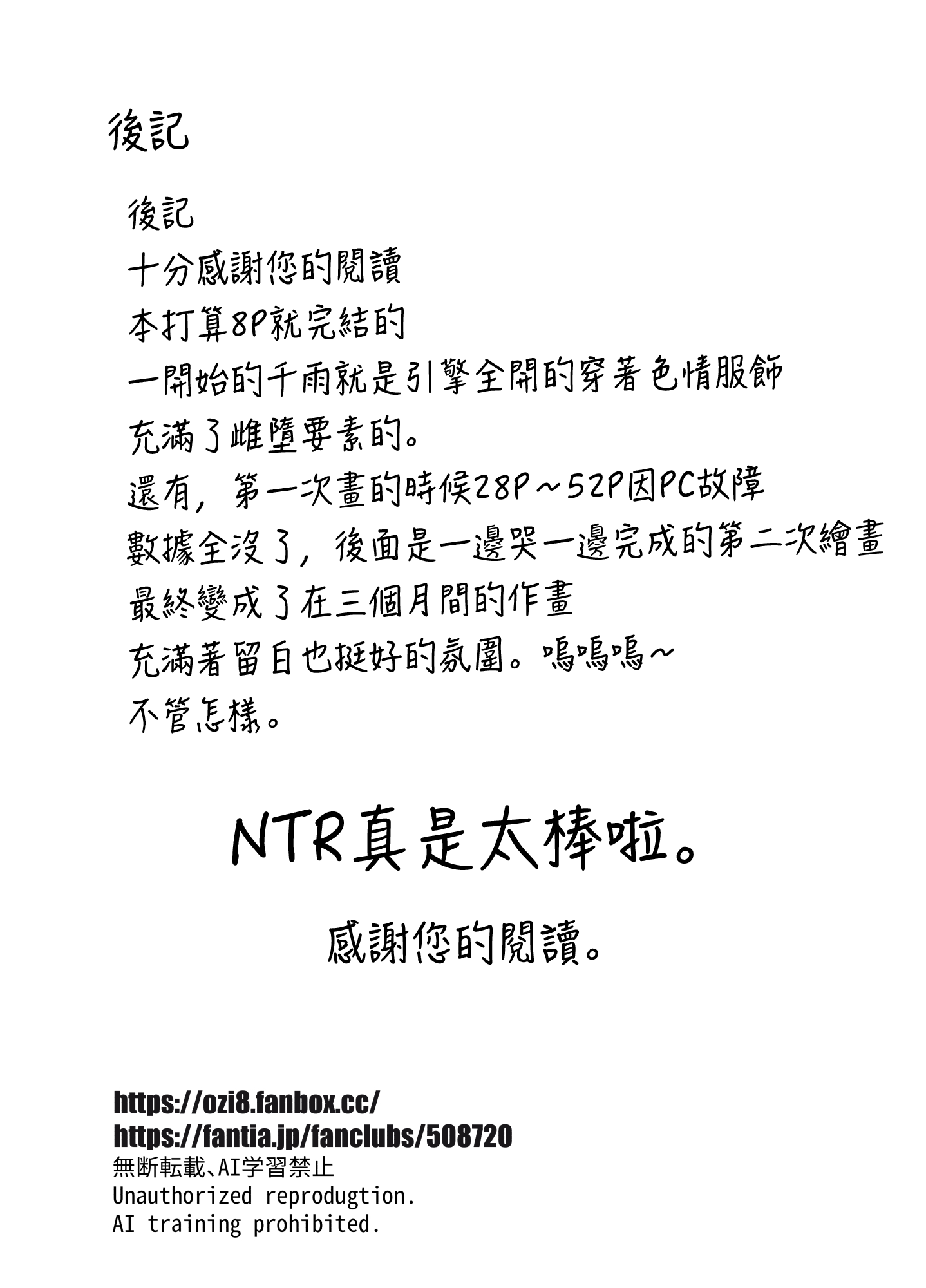 後記

後記
十分感謝您的閱讀
本打算8P就完結的
一開始的千雨就是引擎全開的穿著色情服飾
充滿了雌墮要素的。
還有，第一次畫的時候28P～52P因PC故障
數據全沒了，後面是一邊哭一邊完成的第二次繪畫
最終變成了在三個月間的作畫
充滿著留白也挺好的氛圍。嗚嗚嗚～
不管怎樣。

NTR真是太棒啦。

感謝您的閱讀。

https://ozi8.fanbox.cc/
https://fantia.jp/fanclubs/508720
無断転載、AI学習禁止
Unauthorized reprodugtion.
AI training prohibited.